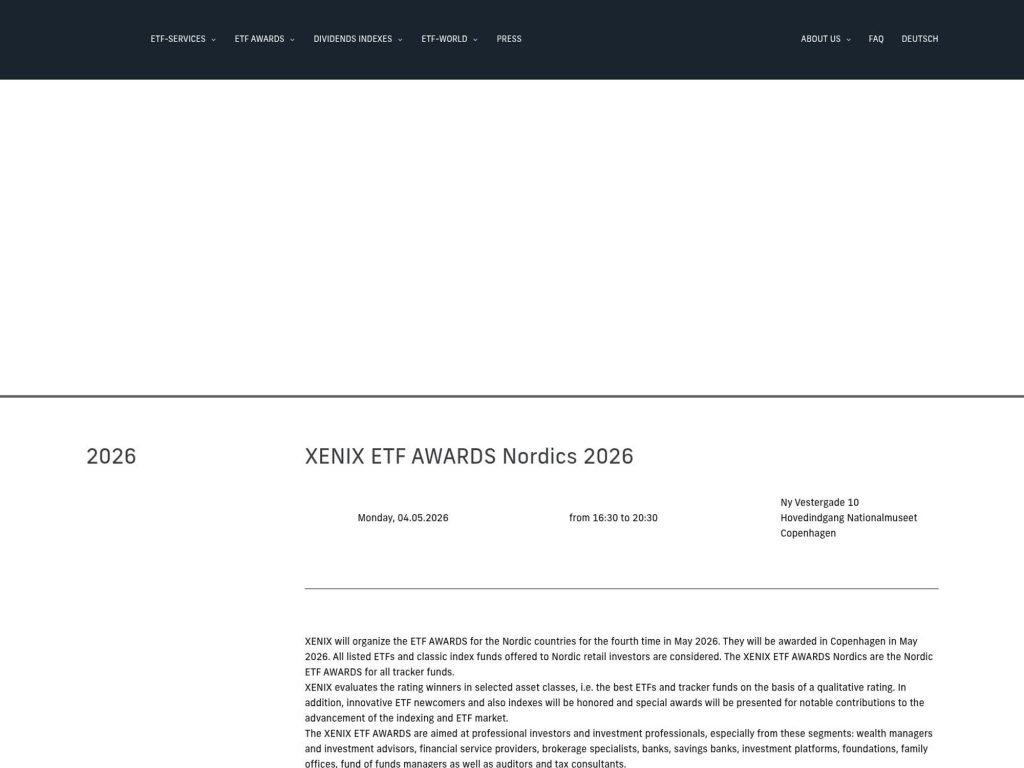 ETF-SERVICES ETF AWARDS DIVIDENDS INDEXES ETF-WORLD PRESS ABOUT US FAQ DEUTSCH

2026

XENIX ETF AWARDS Nordics 2026

Monday, 04.05.2026

from 16:30 to 20:30

Ny Vestergade 10
Hovedindgang Nationalmuseet
Copenhagen

XENIX will organize the ETF AWARDS for the Nordic countries for the fourth time in May 2026. They will be awarded in Copenhagen in May 2026. All listed ETFs and classic index funds offered to Nordic retail investors are considered. The XENIX ETF AWARDS Nordics are the Nordic ETF AWARDS for all tracker funds.
XENIX evaluates the rating winners in selected asset classes, i.e. the best ETFs and tracker funds on the basis of a qualitative rating. In addition, innovative ETF newcomers and also indexes will be honored and special awards will be presented for notable contributions to the advancement of the indexing and ETF market.
The XENIX ETF AWARDS are aimed at professional investors and investment professionals, especially from these segments: wealth managers and investment advisors, financial service providers, brokerage specialists, banks, savings banks, investment platforms, foundations, family offices, fund of funds managers as well as auditors and tax consultants.